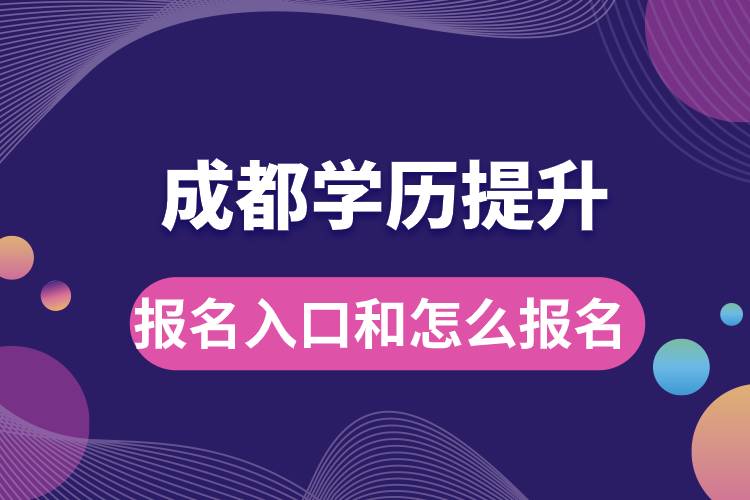 成都学历提升

报名入口和怎么报名